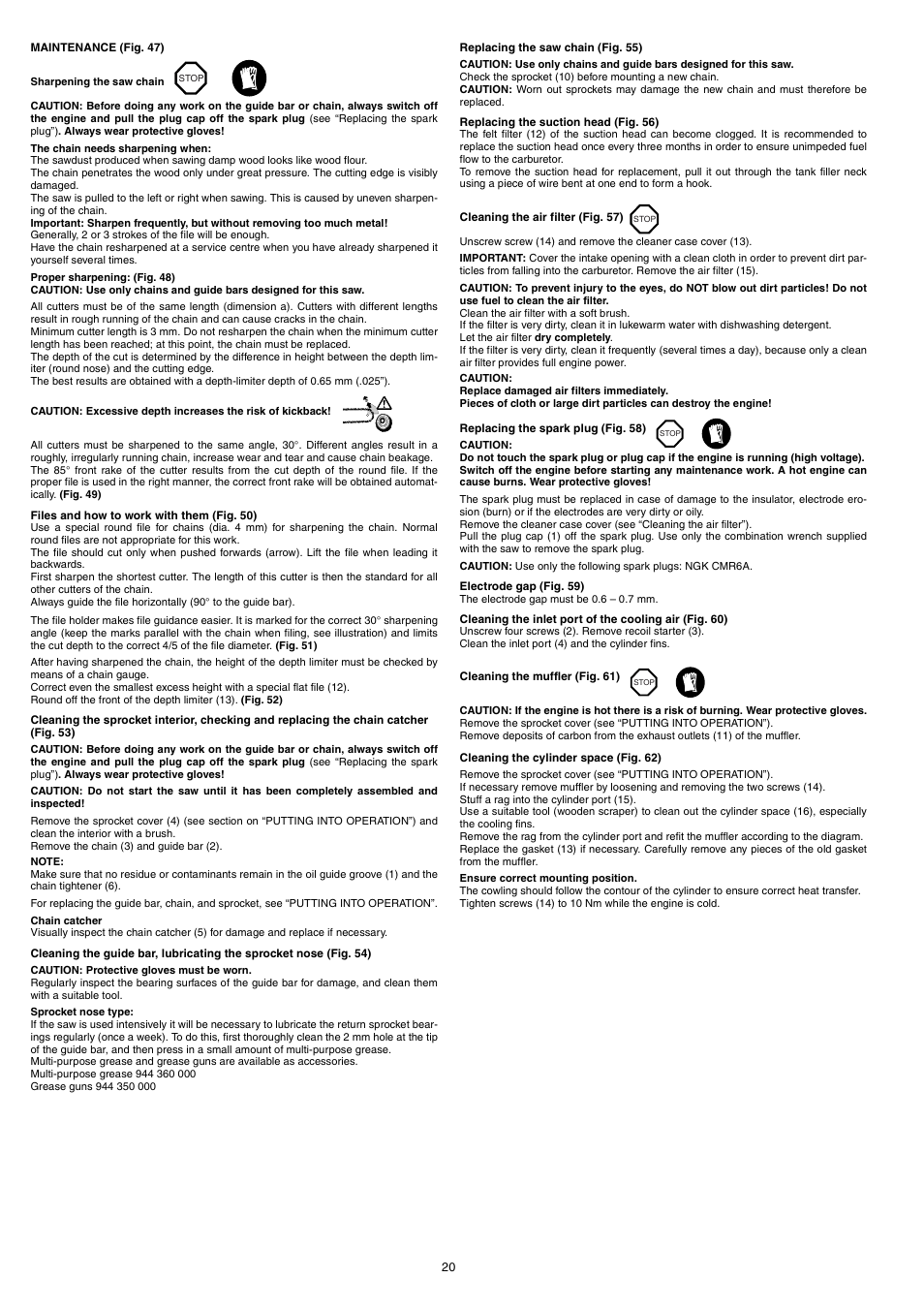 MAINTENANCE (Fig. 47)

Sharpening the saw chain STOP

CAUTION: Before doing any work on the guide bar or chain, always switch off the engine and pull the plug cap off the spark plug (see "Replacing the spark plug"). Always wear protective gloves!

The chain needs sharpening when:
The sawdust produced when sawing damp wood looks like wood flour.
The chain penetrates the wood only under great pressure. The cutting edge is visibly damaged.
The saw is pulled to the left or right when sawing. This is caused by uneven sharpening of the chain.
Important: Sharpen frequently, but without removing too much metal!
Generally, 2 or 3 strokes of the file will be enough.
Have the chain resharpened at a service centre when you have already sharpened it yourself several times.

Proper sharpening: (Fig. 48)
CAUTION: Use only chains and guide bars designed for this saw.

All cutters must be of the same length (dimension a). Cutters with different lengths result in rough running of the chain and can cause cracks in the chain.
Minimum cutter length is 3 mm. Do not resharpen the chain when the minimum cutter length has been reached; at this point, the chain must be replaced.
The depth of the cut is determined by the difference in height between the depth limiter (round nose) and the cutting edge.
The best results are obtained with a depth-limiter depth of 0.65 mm (.025").

CAUTION: Excessive depth increases the risk of kickback!

All cutters must be sharpened to the same angle, 30°. Different angles result in a roughly, irregularly running chain, increase wear and tear and cause chain beakage. The 85° front rake of the cutter results from the cut depth of the round file. If the proper file is used in the right manner, the correct front rake will be obtained automatically. (Fig. 49)

Files and how to work with them (Fig. 50)
Use a special round file for chains (dia. 4 mm) for sharpening the chain. Normal round files are not appropriate for this work.
The file should cut only when pushed forwards (arrow). Lift the file when leading it backwards.
First sharpen the shortest cutter. The length of this cutter is then the standard for all other cutters of the chain.
Always guide the file horizontally (90° to the guide bar).

The file holder makes file guidance easier. It is marked for the correct 30° sharpening angle (keep the marks parallel with the chain when filing, see illustration) and limits the cut depth to the correct 4/5 of the file diameter. (Fig. 51)

After having sharpened the chain, the height of the depth limiter must be checked by means of a chain gauge.
Correct even the smallest excess height with a special flat file (12).
Round off the front of the depth limiter (13). (Fig. 52)

Cleaning the sprocket interior, checking and replacing the chain catcher (Fig. 53)
CAUTION: Before doing any work on the guide bar or chain, always switch off the engine and pull the plug cap off the spark plug (see "Replacing the spark plug"). Always wear protective gloves!

CAUTION: Do not start the saw until it has been completely assembled and inspected!

Remove the sprocket cover (4) (see section on "PUTTING INTO OPERATION") and clean the interior with a brush.
Remove the chain (3) and guide bar (2).

NOTE:
Make sure that no residue or contaminants remain in the oil guide groove (1) and the chain tightener (6).

For replacing the guide bar, chain, and sprocket, see "PUTTING INTO OPERATION".

Chain catcher
Visually inspect the chain catcher (5) for damage and replace if necessary.

Cleaning the guide bar, lubricating the sprocket nose (Fig. 54)
CAUTION: Protective gloves must be worn.
Regularly inspect the bearing surfaces of the guide bar for damage, and clean them with a suitable tool.

Sprocket nose type:
If the saw is used intensively it will be necessary to lubricate the return sprocket bearings regularly (once a week). To do this, first thoroughly clean the 2 mm hole at the tip of the guide bar, and then press in a small amount of multi-purpose grease.
Multi-purpose grease and grease guns are available as accessories.
Multi-purpose grease 944 360 000
Grease guns 944 350 000

Replacing the saw chain (Fig. 55)
CAUTION: Use only chains and guide bars designed for this saw.
Check the sprocket (10) before mounting a new chain.
CAUTION: Worn out sprockets may damage the new chain and must therefore be replaced.

Replacing the suction head (Fig. 56)
The felt filter (12) of the suction head can become clogged. It is recommended to replace the suction head once every three months in order to ensure unimpeded fuel flow to the carburetor.
To remove the suction head for replacement, pull it out through the tank filler neck using a piece of wire bent at one end to form a hook.

Cleaning the air filter (Fig. 57) STOP

Unscrew screw (14) and remove the cleaner case cover (13).

IMPORTANT: Cover the intake opening with a clean cloth in order to prevent dirt particles from falling into the carburetor. Remove the air filter (15).

CAUTION: To prevent injury to the eyes, do NOT blow out dirt particles! Do not use fuel to clean the air filter.
Clean the air filter with a soft brush.
If the filter is very dirty, clean it in lukewarm water with dishwashing detergent.
Let the air filter dry completely.
If the filter is very dirty, clean it frequently (several times a day), because only a clean air filter provides full engine power.

CAUTION:
Replace damaged air filters immediately.
Pieces of cloth or large dirt particles can destroy the engine!

Replacing the spark plug (Fig. 58) STOP
CAUTION:
Do not touch the spark plug or plug cap if the engine is running (high voltage). Switch off the engine before starting any maintenance work. A hot engine can cause burns. Wear protective gloves!

The spark plug must be replaced in case of damage to the insulator, electrode erosion (burn) or if the electrodes are very dirty or oily.
Remove the cleaner case cover (see "Cleaning the air filter").
Pull the plug cap (1) off the spark plug. Use only the combination wrench supplied with the saw to remove the spark plug.

CAUTION: Use only the following spark plugs: NGK CMR6A.

Electrode gap (Fig. 59)
The electrode gap must be 0.6 – 0.7 mm.

Cleaning the inlet port of the cooling air (Fig. 60)
Unscrew four screws (2). Remove recoil starter (3).
Clean the inlet port (4) and the cylinder fins.

Cleaning the muffler (Fig. 61) STOP

CAUTION: If the engine is hot there is a risk of burning. Wear protective gloves.
Remove the sprocket cover (see "PUTTING INTO OPERATION").
Remove deposits of carbon from the exhaust outlets (11) of the muffler.

Cleaning the cylinder space (Fig. 62)
Remove the sprocket cover (see "PUTTING INTO OPERATION").
If necessary remove muffler by loosening and removing the two screws (14).
Stuff a rag into the cylinder port (15).
Use a suitable tool (wooden scraper) to clean out the cylinder space (16), especially the cooling fins.
Remove the rag from the cylinder port and refit the muffler according to the diagram.
Replace the gasket (13) if necessary. Carefully remove any pieces of the old gasket from the muffler.

Ensure correct mounting position.
The cowling should follow the contour of the cylinder to ensure correct heat transfer.
Tighten screws (14) to 10 Nm while the engine is cold.

20